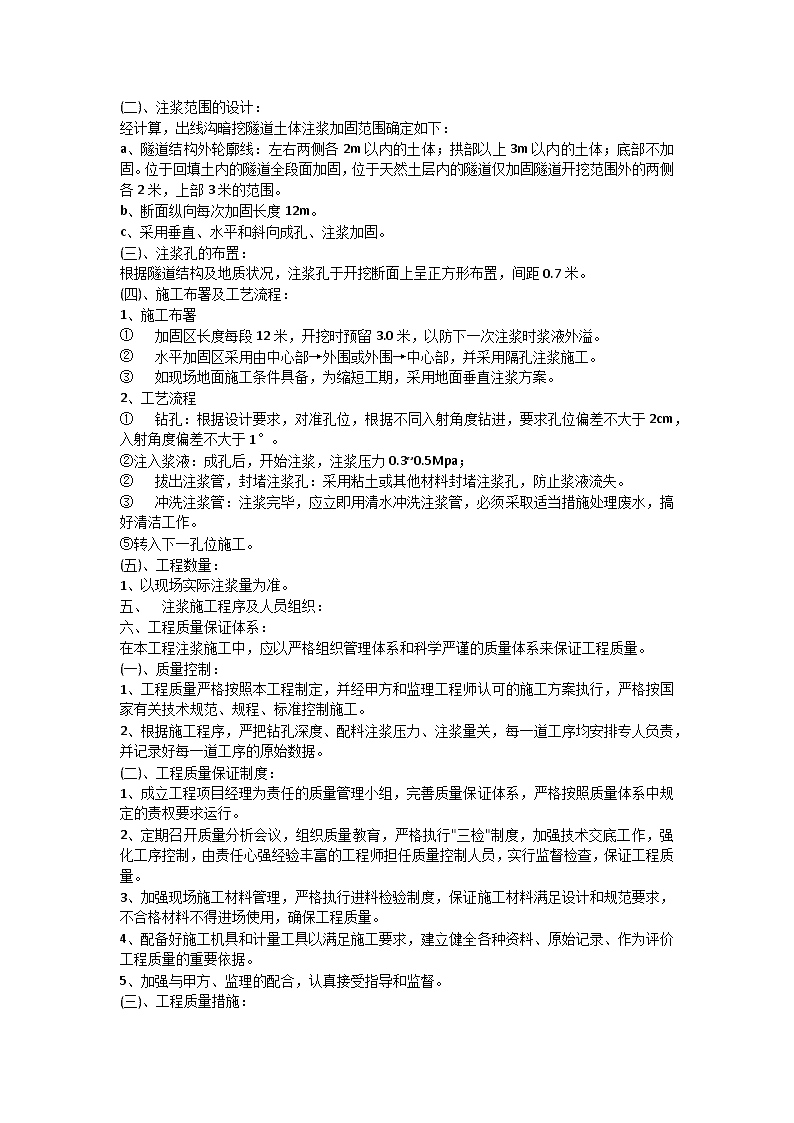 (二)、注浆范围的设计：
经计算，出线沟暗挖隧道土体注浆加固范围确定如下：
a、隧道结构外轮廓线：左右两侧各 2m 以内的土体；拱部以上 3m 以内的土体；底部不加固。位于回填土内的隧道全段面加固，位于天然土层内的隧道仅加固隧道开挖范围外的两侧各 2 米，上部 3 米的范围。
b、断面纵向每次加固长度 12m。
c、采用垂直、水平和斜向成孔、注浆加固。
(三)、注浆孔的布置：
根据隧道结构及地质状况，注浆孔于开挖断面上呈正方形布置，间距 0.7 米。
(四)、施工布署及工艺流程：
1、施工布署
① 加固区长度每段 12 米，开挖时预留 3.0 米，以防下一次注浆时浆液外溢。
② 水平加固区采用由中心部→外围或外围→中心部，并采用隔孔注浆施工。
③ 如现场地面施工条件具备，为缩短工期，采用地面垂直注浆方案。
2、工艺流程
① 钻孔：根据设计要求，对准孔位，根据不同入射角度钻进，要求孔位偏差不大于 2cm，入射角度偏差不大于 1°。
②注入浆液：成孔后，开始注浆，注浆压力 0.3~0.5Mpa；
② 拔出注浆管，封堵注浆孔：采用粘土或其他材料封堵注浆孔，防止浆液流失。
③ 冲洗注浆管：注浆完毕，应立即用清水冲洗注浆管，必须采取适当措施处理废水，搞好清洁工作。
⑤转入下一孔位施工。
(五)、工程数量：
1、以现场实际注浆量为准。
五、 注浆施工程序及人员组织：
六、工程质量保证体系：
在本工程注浆施工中，应以严格组织管理体系和科学严谨的质量体系来保证工程质量。
(一)、质量控制：
1、工程质量严格按照本工程制定，并经甲方和监理工程师认可的施工方案执行，严格按国家有关技术规范、规程、标准控制施工。
2、根据施工程序，严把钻孔深度、配料注浆压力、注浆量关，每一道工序均安排专人负责，并记录好每一道工序的原始数据。
(二)、工程质量保证制度：
1、成立工程项目经理为责任的质量管理小组，完善质量保证体系，严格按照质量体系中规定的责权要求运行。
2、定期召开质量分析会议，组织质量教育，严格执行"三检"制度，加强技术交底工作，强化工序控制，由责任心强经验丰富的工程师担任质量控制人员，实行监督检查，保证工程质量。
3、加强现场施工材料管理，严格执行进料检验制度，保证施工材料满足设计和规范要求，不合格材料不得进场使用，确保工程质量。
4、配备好施工机具和计量工具以满足施工要求，建立健全各种资料、原始记录、作为评价工程质量的重要依据。
5、加强与甲方、监理的配合，认真接受指导和监督。
(三)、工程质量措施：